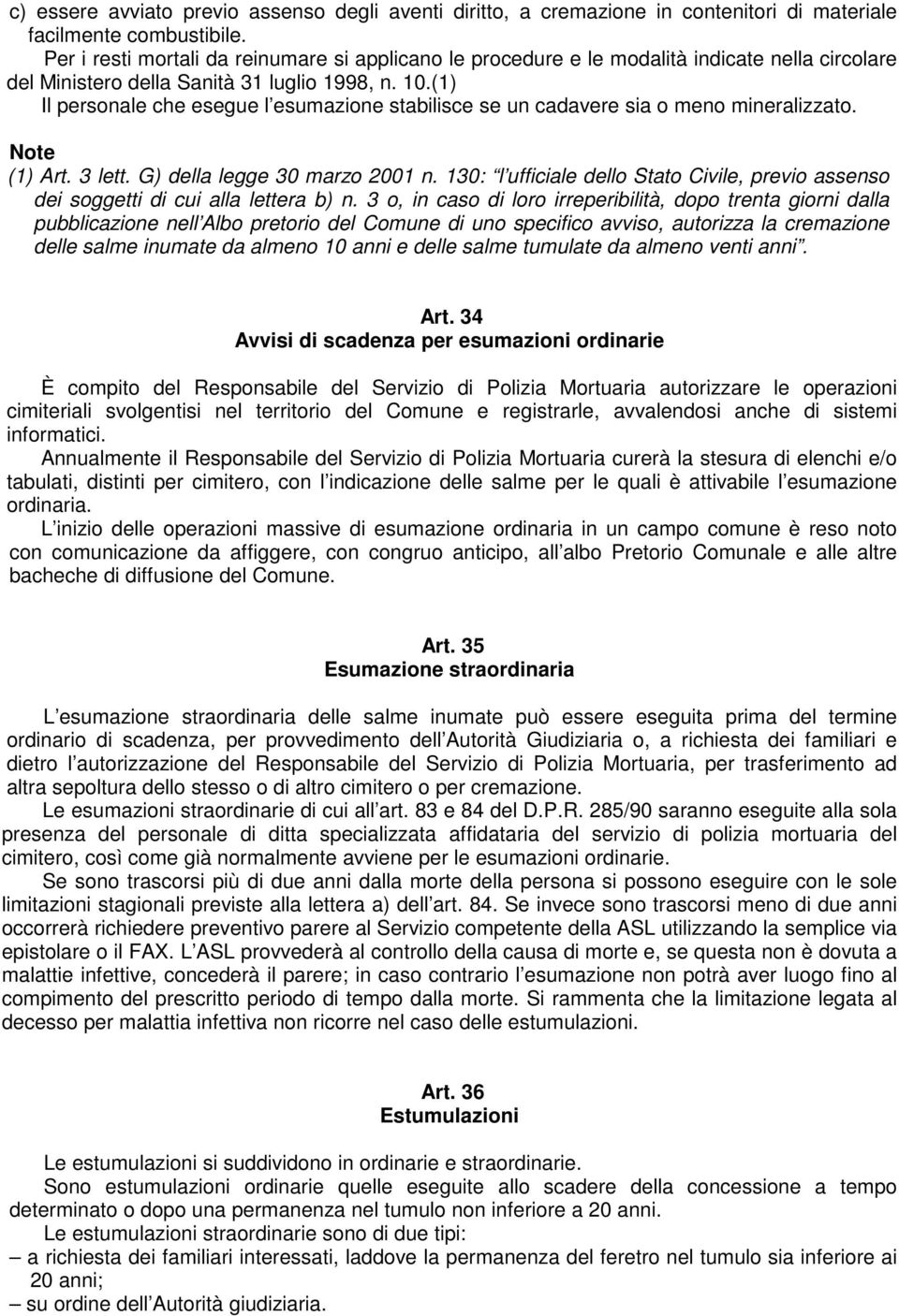 c) essere avviato previo assenso degli aventi diritto, a cremazione in contenitori di materiale facilmente combustibile.

Per i resti mortali da reinumare si applicano le procedure e le modalità indicate nella circolare del Ministero della Sanità 31 luglio 1998, n. 10.(1)

Il personale che esegue l esumazione stabilisce se un cadavere sia o meno mineralizzato.

Note

(1) Art. 3 lett. G) della legge 30 marzo 2001 n. 130: l ufficiale dello Stato Civile, previo assenso dei soggetti di cui alla lettera b) n. 3 o, in caso di loro irreperibilità, dopo trenta giorni dalla pubblicazione nell Albo pretorio del Comune di uno specifico avviso, autorizza la cremazione delle salme inumate da almeno 10 anni e delle salme tumulate da almeno venti anni .

Art. 34
Avvisi di scadenza per esumazioni ordinarie

È compito del Responsabile del Servizio di Polizia Mortuaria autorizzare le operazioni cimiteriali svolgentisi nel territorio del Comune e registrarle, avvalendosi anche di sistemi informatici.

Annualmente il Responsabile del Servizio di Polizia Mortuaria curerà la stesura di elenchi e/o tabulati, distinti per cimitero, con l indicazione delle salme per le quali è attivabile l esumazione ordinaria.

L inizio delle operazioni massive di esumazione ordinaria in un campo comune è reso noto con comunicazione da affiggere, con congruo anticipo, all albo Pretorio Comunale e alle altre bacheche di diffusione del Comune.

Art. 35
Esumazione straordinaria

L esumazione straordinaria delle salme inumate può essere eseguita prima del termine ordinario di scadenza, per provvedimento dell Autorità Giudiziaria o, a richiesta dei familiari e dietro l autorizzazione del Responsabile del Servizio di Polizia Mortuaria, per trasferimento ad altra sepoltura dello stesso o di altro cimitero o per cremazione.

Le esumazioni straordinarie di cui all art. 83 e 84 del D.P.R. 285/90 saranno eseguite alla sola presenza del personale di ditta specializzata affidataria del servizio di polizia mortuaria del cimitero, così come già normalmente avviene per le esumazioni ordinarie.

Se sono trascorsi più di due anni dalla morte della persona si possono eseguire con le sole limitazioni stagionali previste alla lettera a) dell art. 84. Se invece sono trascorsi meno di due anni occorrerà richiedere preventivo parere al Servizio competente della ASL utilizzando la semplice via epistolare o il FAX. L ASL provvederà al controllo della causa di morte e, se questa non è dovuta a malattie infettive, concederà il parere; in caso contrario l esumazione non potrà aver luogo fino al compimento del prescritto periodo di tempo dalla morte. Si rammenta che la limitazione legata al decesso per malattia infettiva non ricorre nel caso delle estumulazioni.

Art. 36
Estumulazioni

Le estumulazioni si suddividono in ordinarie e straordinarie.

Sono estumulazioni ordinarie quelle eseguite allo scadere della concessione a tempo determinato o dopo una permanenza nel tumulo non inferiore a 20 anni.

Le estumulazioni straordinarie sono di due tipi:
– a richiesta dei familiari interessati, laddove la permanenza del feretro nel tumulo sia inferiore ai 20 anni;
– su ordine dell Autorità giudiziaria.